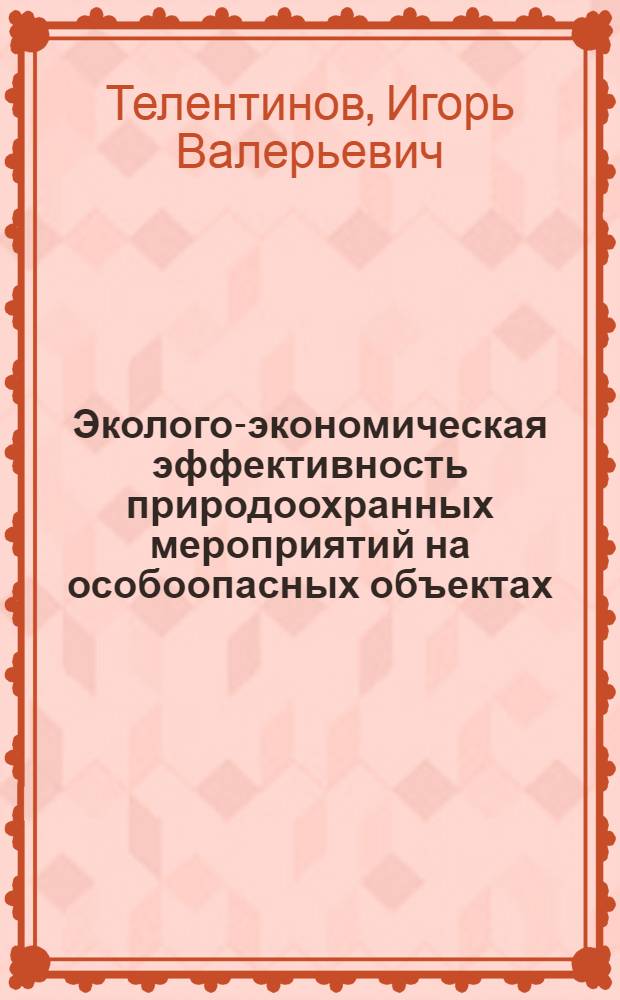 Телентинов, Игорь Валерьевич

Эколого-экономическая эффективность природоохранных мероприятий на особоопасных объектах